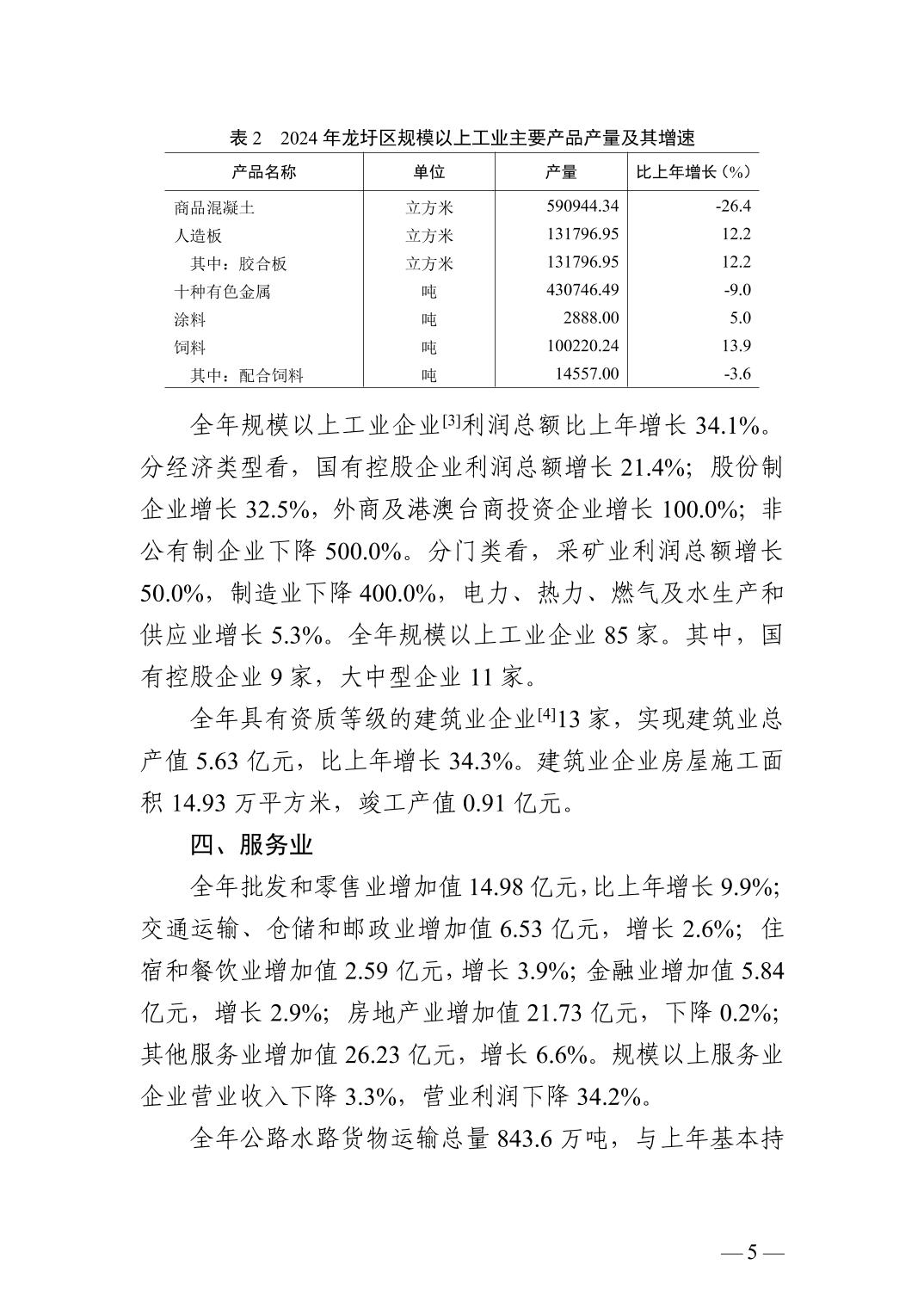 表 2　2024 年龙圩区规模以上工业主要产品产量及其增速

| 产品名称 | 单位 | 产量 | 比上年增长（%） |
|---|---|---|---|
| 商品混凝土 | 立方米 | 590944.34 | -26.4 |
| 人造板 | 立方米 | 131796.95 | 12.2 |
| 其中：胶合板 | 立方米 | 131796.95 | 12.2 |
| 十种有色金属 | 吨 | 430746.49 | -9.0 |
| 涂料 | 吨 | 2888.00 | 5.0 |
| 饲料 | 吨 | 100220.24 | 13.9 |
| 其中：配合饲料 | 吨 | 14557.00 | -3.6 |

全年规模以上工业企业[3]利润总额比上年增长 34.1%。分经济类型看，国有控股企业利润总额增长 21.4%；股份制企业增长 32.5%，外商及港澳台商投资企业增长 100.0%；非公有制企业下降 500.0%。分门类看，采矿业利润总额增长 50.0%，制造业下降 400.0%，电力、热力、燃气及水生产和供应业增长 5.3%。全年规模以上工业企业 85 家。其中，国有控股企业 9 家，大中型企业 11 家。

全年具有资质等级的建筑业企业[4]13 家，实现建筑业总产值 5.63 亿元，比上年增长 34.3%。建筑业企业房屋施工面积 14.93 万平方米，竣工产值 0.91 亿元。

四、服务业

全年批发和零售业增加值 14.98 亿元，比上年增长 9.9%；交通运输、仓储和邮政业增加值 6.53 亿元，增长 2.6%；住宿和餐饮业增加值 2.59 亿元，增长 3.9%；金融业增加值 5.84 亿元，增长 2.9%；房地产业增加值 21.73 亿元，下降 0.2%；其他服务业增加值 26.23 亿元，增长 6.6%。规模以上服务业企业营业收入下降 3.3%，营业利润下降 34.2%。

全年公路水路货物运输总量 843.6 万吨，与上年基本持

— 5 —